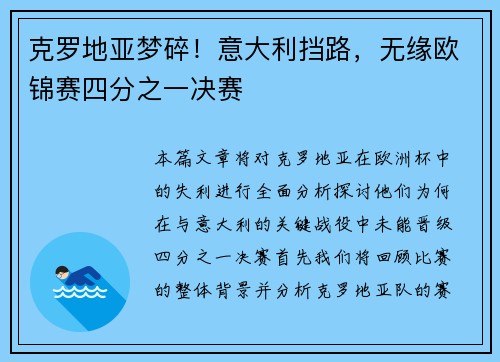 克罗地亚梦碎！意大利挡路，无缘欧锦赛四分之一决赛

本篇文章将对克罗地亚在欧洲杯中的失利进行全面分析探讨他们为何在与意大利的关键战役中未能晋级四分之一决赛首先我们将回顾比赛的整体背景并分析克罗地亚队的赛